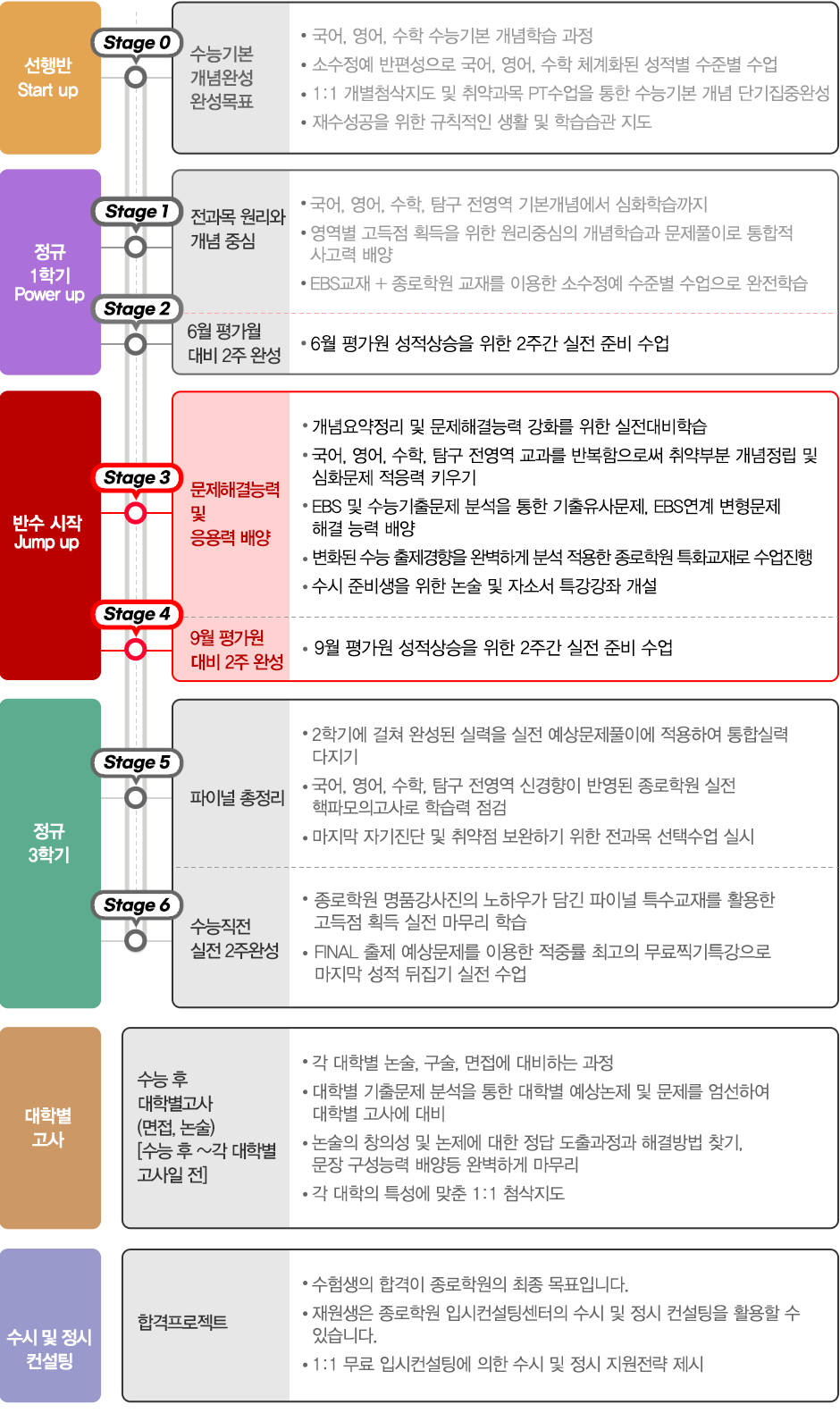 선행반
Start up

Stage 0

수능기본
개념완성
완성목표

• 국어, 영어, 수학 수능기본 개념학습 과정
• 소수정예 반편성으로 국어, 영어, 수학 체계화된 성적별 수준별 수업
• 1:1 개별첨삭지도 및 취약과목 PT수업을 통한 수능기본 개념 단기집중완성
• 재수성공을 위한 규칙적인 생활 및 학습습관 지도

정규
1학기
Power up

Stage 1

전과목 원리와
개념 중심

• 국어, 영어, 수학, 탐구 전영역 기본개념에서 심화학습까지
• 영역별 고득점 획득을 위한 원리중심의 개념학습과 문제풀이로 통합적 사고력 배양
• EBS교재 + 종로학원 교재를 이용한 소수정예 수준별 수업으로 완전학습

Stage 2

6월 평가원
대비 2주 완성

• 6월 평가원 성적상승을 위한 2주간 실전 준비 수업

반수 시작
Jump up

Stage 3

문제해결능력
및
응용력 배양

• 개념요약정리 및 문제해결능력 강화를 위한 실전대비학습
• 국어, 영어, 수학, 탐구 전영역 교과를 반복함으로써 취약부분 개념정립 및 심화문제 적응력 키우기
• EBS 및 수능기출문제 분석을 통한 기출유사문제, EBS연계 변형문제 해결 능력 배양
• 변화된 수능 출제경향을 완벽하게 분석 적용한 종로학원 특화교재로 수업진행
• 수시 준비생을 위한 논술 및 자소서 특강강좌 개설

Stage 4

9월 평가원
대비 2주 완성

• 9월 평가원 성적상승을 위한 2주간 실전 준비 수업

정규
3학기

Stage 5

파이널 총정리

• 2학기에 걸쳐 완성된 실력을 실전 예상문제풀이에 적용하여 통합실력 다지기
• 국어, 영어, 수학, 탐구 전영역 신경향이 반영된 종로학원 실전 핵파모의고사로 학습력 점검
• 마지막 자기진단 및 취약점 보완하기 위한 전과목 선택수업 실시

Stage 6

수능직전
실전 2주완성

• 종로학원 명품강사진의 노하우가 담긴 파이널 특수교재를 활용한 고득점 획득 실전 마무리 학습
• FINAL 출제 예상문제를 이용한 적중률 최고의 무료찍기특강으로 마지막 성적 뒤집기 실전 수업

대학별
고사

수능 후
대학별고사
(면접, 논술)
[수능 후 ~각 대학별 고사일 전]

• 각 대학별 논술, 구술, 면접에 대비하는 과정
• 대학별 기출문제 분석을 통한 대학별 예상논제 및 문제를 엄선하여 대학별 고사에 대비
• 논술의 창의성 및 논제에 대한 정답 도출과정과 해결방법 찾기, 문장 구성능력 배양등 완벽하게 마무리
• 각 대학의 특성에 맞춘 1:1 첨삭지도

수시 및 정시
컨설팅

합격프로젝트

• 수험생의 합격이 종로학원의 최종 목표입니다.
• 재원생은 종로학원 입시컨설팅센터의 수시 및 정시 컨설팅을 활용할 수 있습니다.
• 1:1 무료 입시컨설팅에 의한 수시 및 정시 지원전략 제시